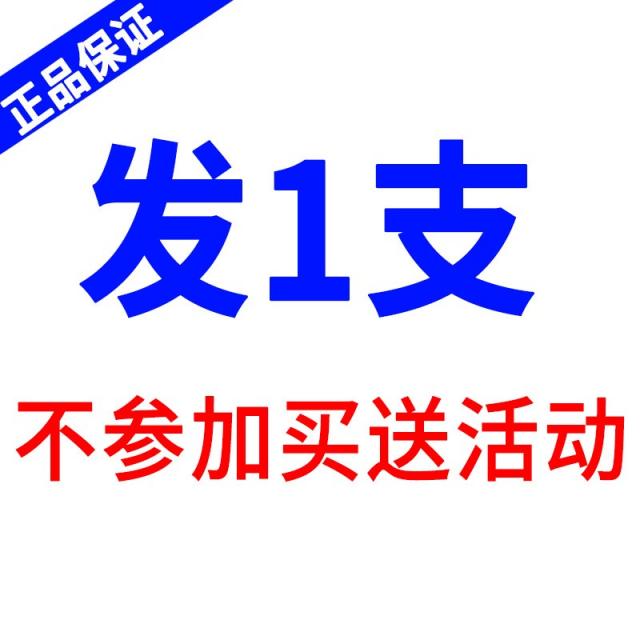 正品保证

发1支

不参加买送活动